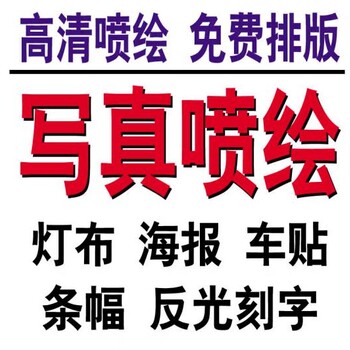 高清喷绘 免费排版

写真喷绘

灯布 海报 车贴

条幅 反光刻字